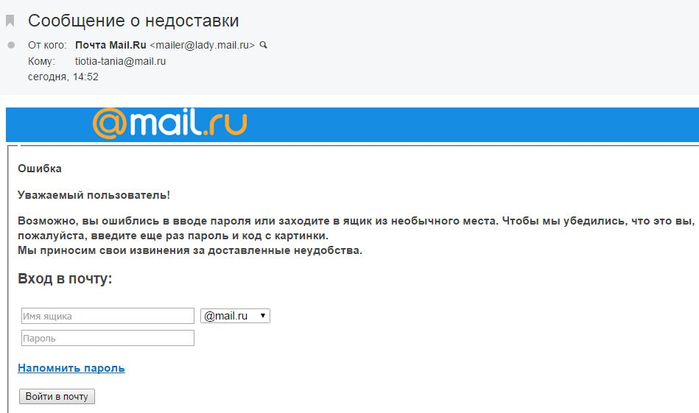 Сообщение о недоставки

От кого: Почта Mail.Ru <mailer@lady.mail.ru>
Кому: tiotia-tania@mail.ru
сегодня, 14:52

@mail.ru

Ошибка

Уважаемый пользователь!

Возможно, вы ошиблись в вводе пароля или заходите в ящик из необычного места. Чтобы мы убедились, что это вы, пожалуйста, введите еще раз пароль и код с картинки.
Мы приносим свои извинения за доставленные неудобства.

Вход в почту:

Имя ящика @mail.ru
Пароль

Напомнить пароль

Войти в почту